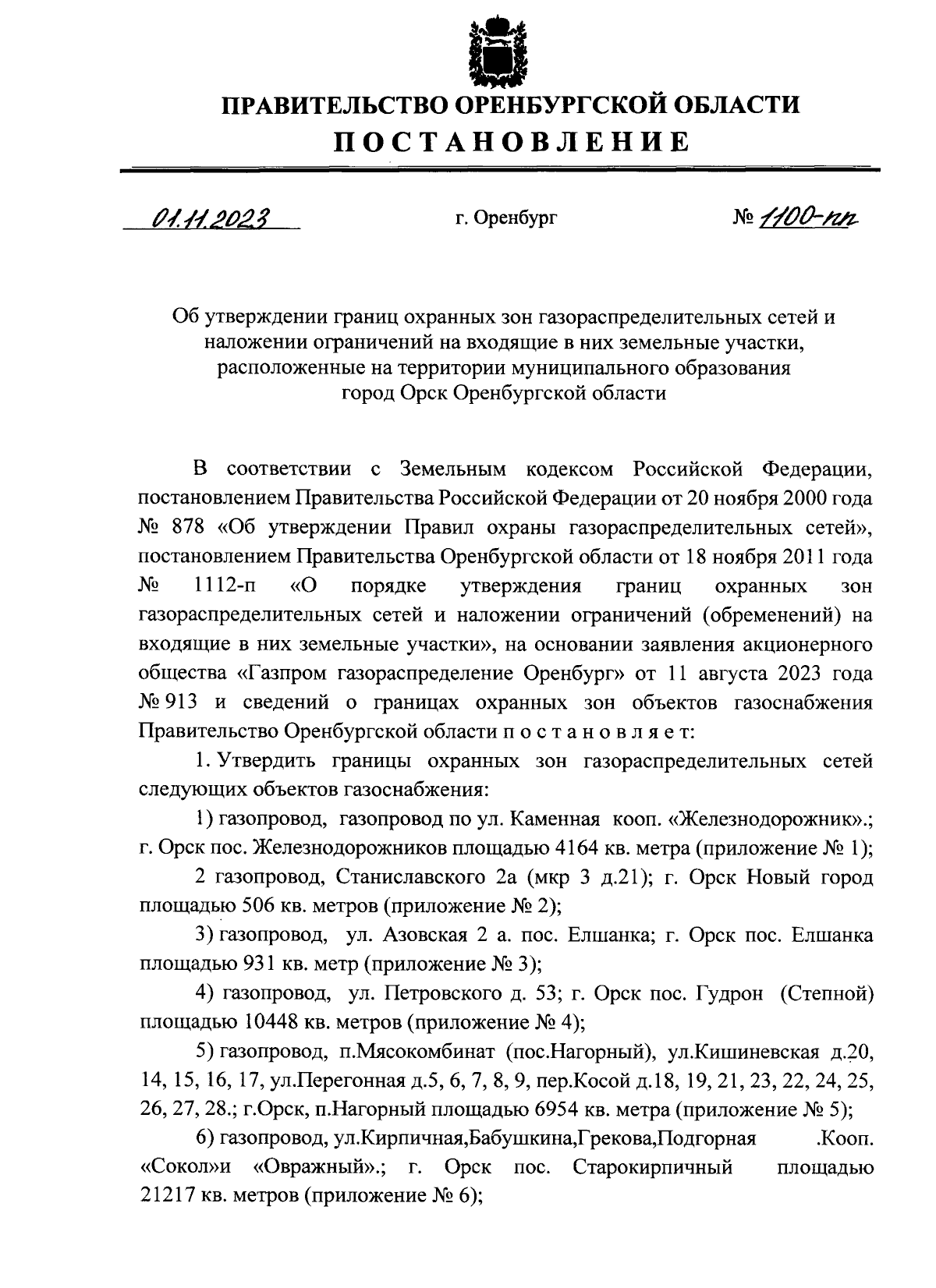 ПРАВИТЕЛЬСТВО ОРЕНБУРГСКОЙ ОБЛАСТИ
ПОСТАНОВЛЕНИЕ

01.11.2023 г. Оренбург № 1100-пп

Об утверждении границ охранных зон газораспределительных сетей и наложении ограничений на входящие в них земельные участки, расположенные на территории муниципального образования город Орск Оренбургской области

В соответствии с Земельным кодексом Российской Федерации, постановлением Правительства Российской Федерации от 20 ноября 2000 года № 878 «Об утверждении Правил охраны газораспределительных сетей», постановлением Правительства Оренбургской области от 18 ноября 2011 года № 1112-п «О порядке утверждения границ охранных зон газораспределительных сетей и наложении ограничений (обременений) на входящие в них земельные участки», на основании заявления акционерного общества «Газпром газораспределение Оренбург» от 11 августа 2023 года № 913 и сведений о границах охранных зон объектов газоснабжения Правительство Оренбургской области п о с т а н о в л я е т:

1. Утвердить границы охранных зон газораспределительных сетей следующих объектов газоснабжения:

1) газопровод, газопровод по ул. Каменная кооп. «Железнодорожник».; г. Орск пос. Железнодорожников площадью 4164 кв. метра (приложение № 1);

2 газопровод, Станиславского 2а (мкр 3 д.21); г. Орск Новый город площадью 506 кв. метров (приложение № 2);

3) газопровод, ул. Азовская 2 а. пос. Елшанка; г. Орск пос. Елшанка площадью 931 кв. метр (приложение № 3);

4) газопровод, ул. Петровского д. 53; г. Орск пос. Гудрон (Степной) площадью 10448 кв. метров (приложение № 4);

5) газопровод, п.Мясокомбинат (пос.Нагорный), ул.Кишиневская д.20, 14, 15, 16, 17, ул.Перегонная д.5, 6, 7, 8, 9, пер.Косой д.18, 19, 21, 23, 22, 24, 25, 26, 27, 28.; г.Орск, п.Нагорный площадью 6954 кв. метра (приложение № 5);

6) газопровод, ул.Кирпичная,Бабушкина,Грекова,Подгорная .Кооп. «Сокол»и «Овражный».; г. Орск пос. Старокирпичный площадью 21217 кв. метров (приложение № 6);